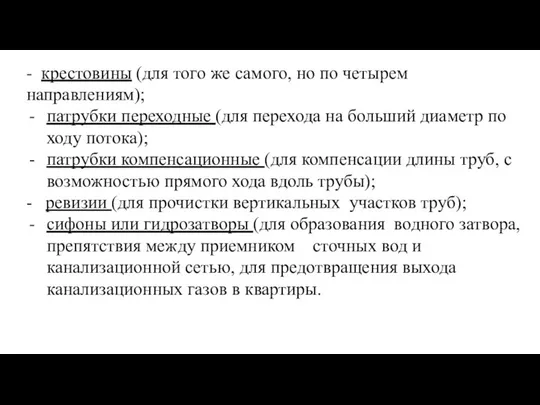 - крестовины (для того же самого, но по четырем направлениям);
- патрубки переходные (для перехода на больший диаметр по ходу потока);
- патрубки компенсационные (для компенсации длины труб, с возможностью прямого хода вдоль трубы);
- ревизии (для прочистки вертикальных участков труб);
- сифоны или гидрозатворы (для образования водного затвора, препятствия между приемником сточных вод и канализационной сетью, для предотвращения выхода канализационных газов в квартиры.